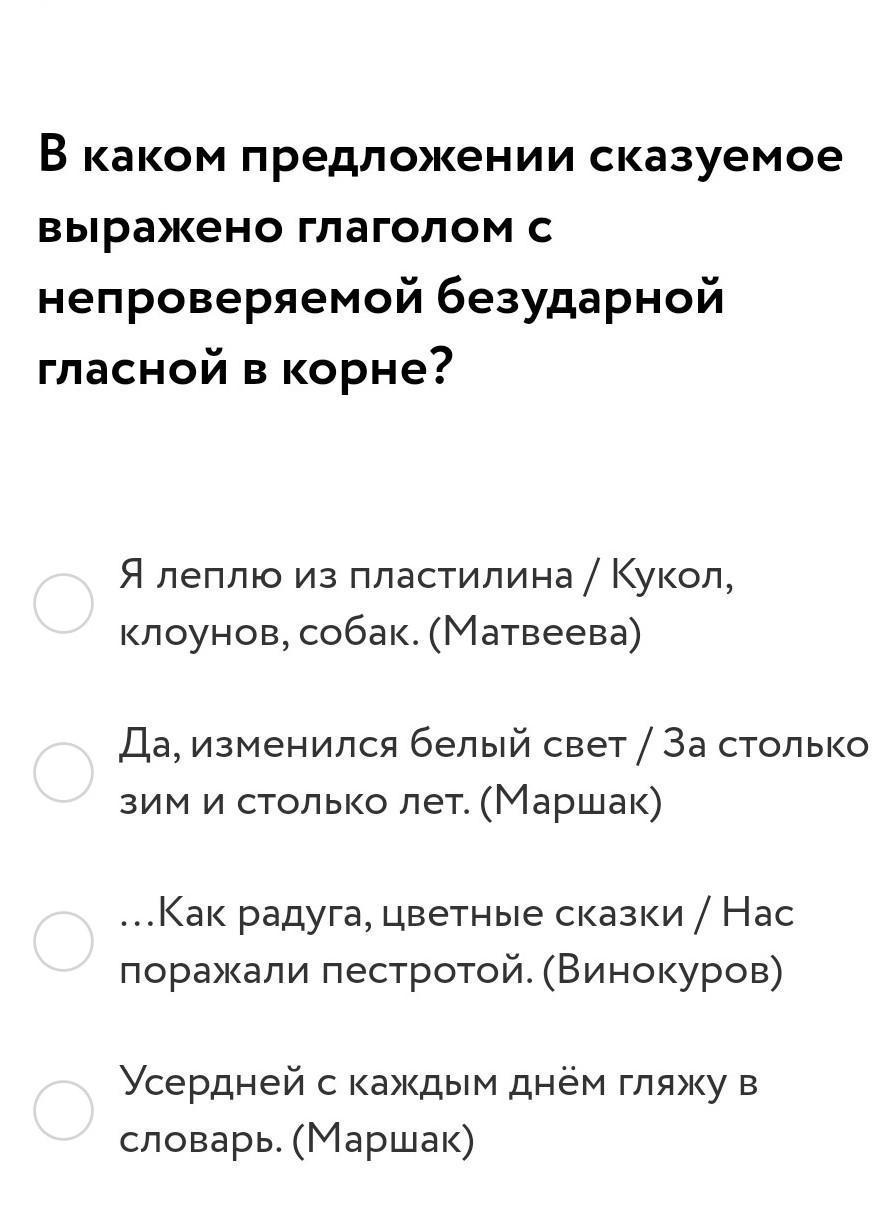 В каком предложении сказуемое выражено глаголом с непроверяемой безударной гласной в корне?

Я леплю из пластилина / Кукол, клоунов, собак. (Матвеева)

Да, изменился белый свет / За столько зим и столько лет. (Маршак)

...Как радуга, цветные сказки / Нас поражали пестротой. (Винокуров)

Усердней с каждым днём гляжу в словарь. (Маршак)